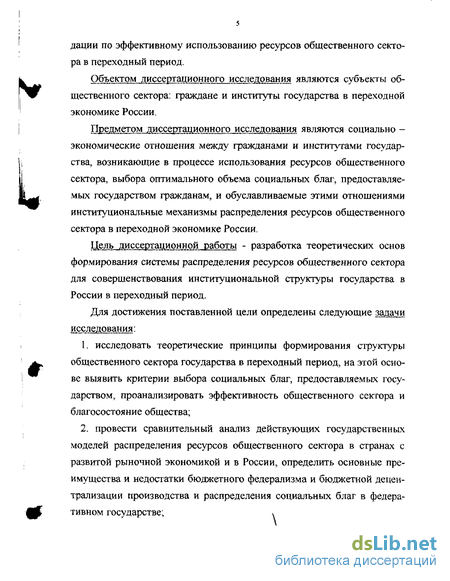 5

дации по эффективному использованию ресурсов общественного сектора в переходный период.

Объектом диссертационного исследования являются субъекты общественного сектора: граждане и институты государства в переходной экономике России.

Предметом диссертационного исследования являются социально – экономические отношения между гражданами и институтами государства, возникающие в процессе использования ресурсов общественного сектора, выбора оптимального объема социальных благ, предоставляемых государством гражданам, и обуславливаемые этими отношениями институциональные механизмы распределения ресурсов общественного сектора в переходной экономике России.

Цель диссертационной работы - разработка теоретических основ формирования системы распределения ресурсов общественного сектора для совершенствования институциональной структуры государства в России в переходный период.

Для достижения поставленной цели определены следующие задачи исследования:

1. исследовать теоретические принципы формирования структуры общественного сектора государства в переходный период, на этой основе выявить критерии выбора социальных благ, предоставляемых государством, проанализировать эффективность общественного сектора и благосостояние общества;

2. провести сравнительный анализ действующих государственных моделей распределения ресурсов общественного сектора в странах с развитой рыночной экономикой и в России, определить основные преимущества и недостатки бюджетного федерализма и бюджетной децентрализации производства и распределения социальных благ в федеративном государстве;

dsLib.net
библиотека диссертаций